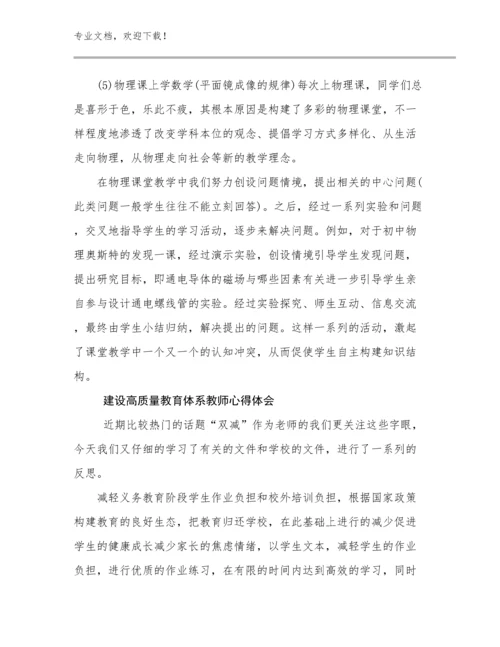 专业文档，欢迎下载！

(5)物理课上学数学(平面镜成像的规律)每次上物理课，同学们总是喜形于色，乐此不疲，其根本原因是构建了多彩的物理课堂，不一样程度地渗透了改变学科本位的观念、提倡学习方式多样化、从生活走向物理，从物理走向社会等新的教学理念。

在物理课堂教学中我们努力创设问题情境，提出相关的中心问题(此类问题一般学生往往不能立刻回答)。之后，经过一系列实验和问题，交叉地指导学生的学习活动，逐步来解决问题。例如，对于初中物理奥斯特的发现一课，经过演示实验，创设情境引导学生发现问题，提出研究目标，即通电导体的磁场与哪些因素有关进一步引导学生亲自参与设计通电螺线管的实验。经过实验探究、师生互动、信息交流，最终由学生小结归纳，解决提出的问题。这样一系列的活动，激起了课堂教学中一个又一个的认知冲突，从而促使学生自主构建知识结构。

建设高质量教育体系教师心得体会

近期比较热门的话题“双减”作为老师的我们更关注这些字眼，今天我们又仔细的学习了有关的文件和学校的文件，进行了一系列的反思。

减轻义务教育阶段学生作业负担和校外培训负担，根据国家政策构建教育的良好生态，把教育归还学校，在此基础上进行的减少促进学生的健康成长减少家长的焦虑情绪，以学生文本，减轻学生的作业负担，进行优质的作业练习，在有限的时间内达到高效的学习，同时